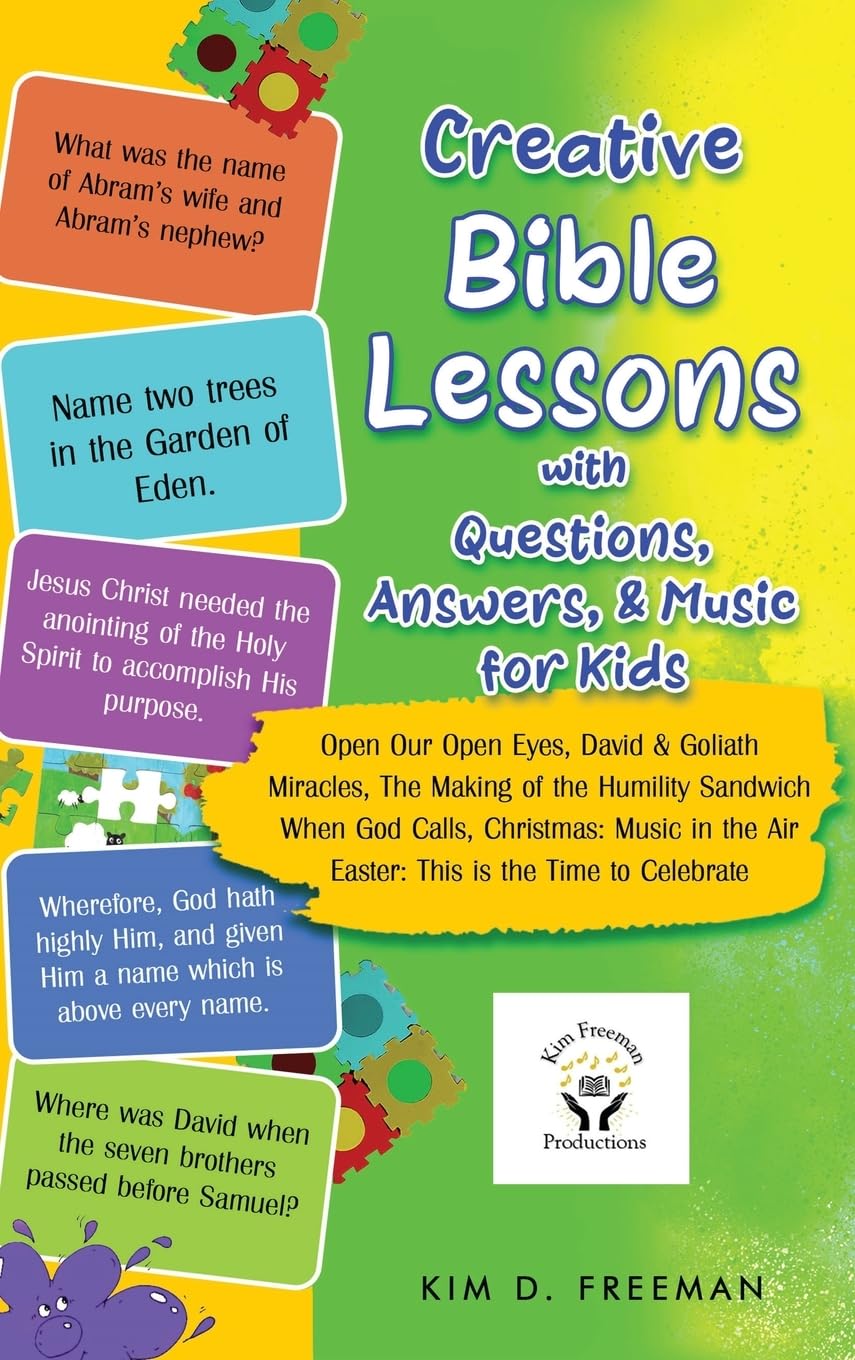 What was the name of Abram's wife and Abram's nephew?

Name two trees in the Garden of Eden.

Jesus Christ needed the anointing of the Holy Spirit to accomplish His purpose.

Wherefore, God hath highly Him, and given Him a name which is above every name.

Where was David when the seven brothers passed before Samuel?

Creative Bible Lessons with Questions, Answers, & Music for Kids

Open Our Open Eyes, David & Goliath
Miracles, The Making of the Humility Sandwich
When God Calls, Christmas: Music in the Air
Easter: This is the Time to Celebrate

Kim Freeman Productions

KIM D. FREEMAN